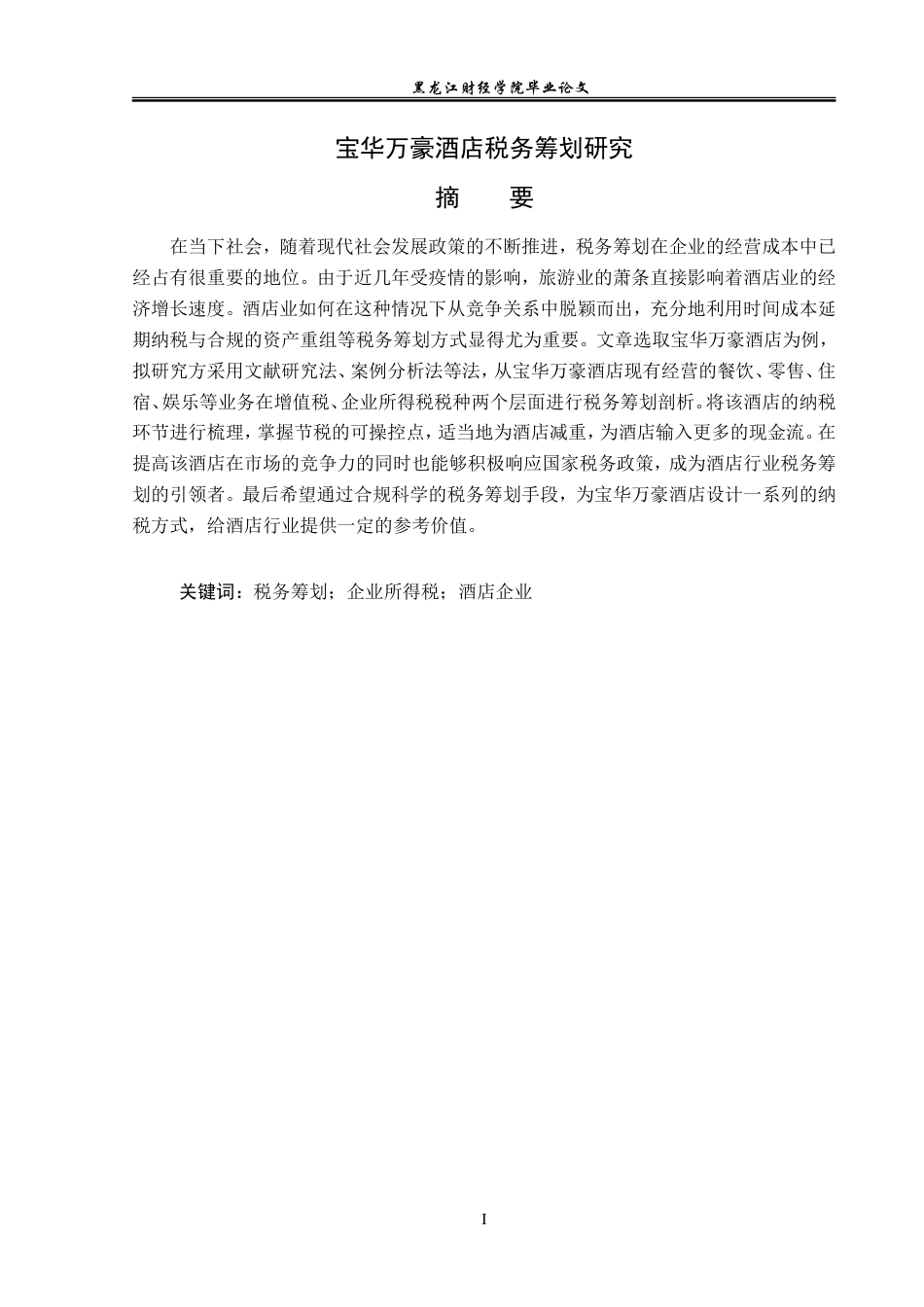 黑龙江财经学院毕业论文

宝华万豪酒店税务筹划研究

摘 要

在当下社会，随着现代社会发展政策的不断推进，税务筹划在企业的经营成本中已经占有很重要的地位。由于近几年受疫情的影响，旅游业的萧条直接影响着酒店业的经济增长速度。酒店业如何在这种情况下从竞争关系中脱颖而出，充分地利用时间成本延期纳税与合规的资产重组等税务筹划方式显得尤为重要。文章选取宝华万豪酒店为例，拟研究方采用文献研究法、案例分析法等法，从宝华万豪酒店现有经营的餐饮、零售、住宿、娱乐等业务在增值税、企业所得税税种两个层面进行税务筹划剖析。将该酒店的纳税环节进行梳理，掌握节税的可操控点，适当地为酒店减重，为酒店输入更多的现金流。在提高该酒店在市场的竞争力的同时也能够积极响应国家税务政策，成为酒店行业税务筹划的引领者。最后希望通过合规科学的税务筹划手段，为宝华万豪酒店设计一系列的纳税方式，给酒店行业提供一定的参考价值。

关键词：税务筹划；企业所得税；酒店企业

I